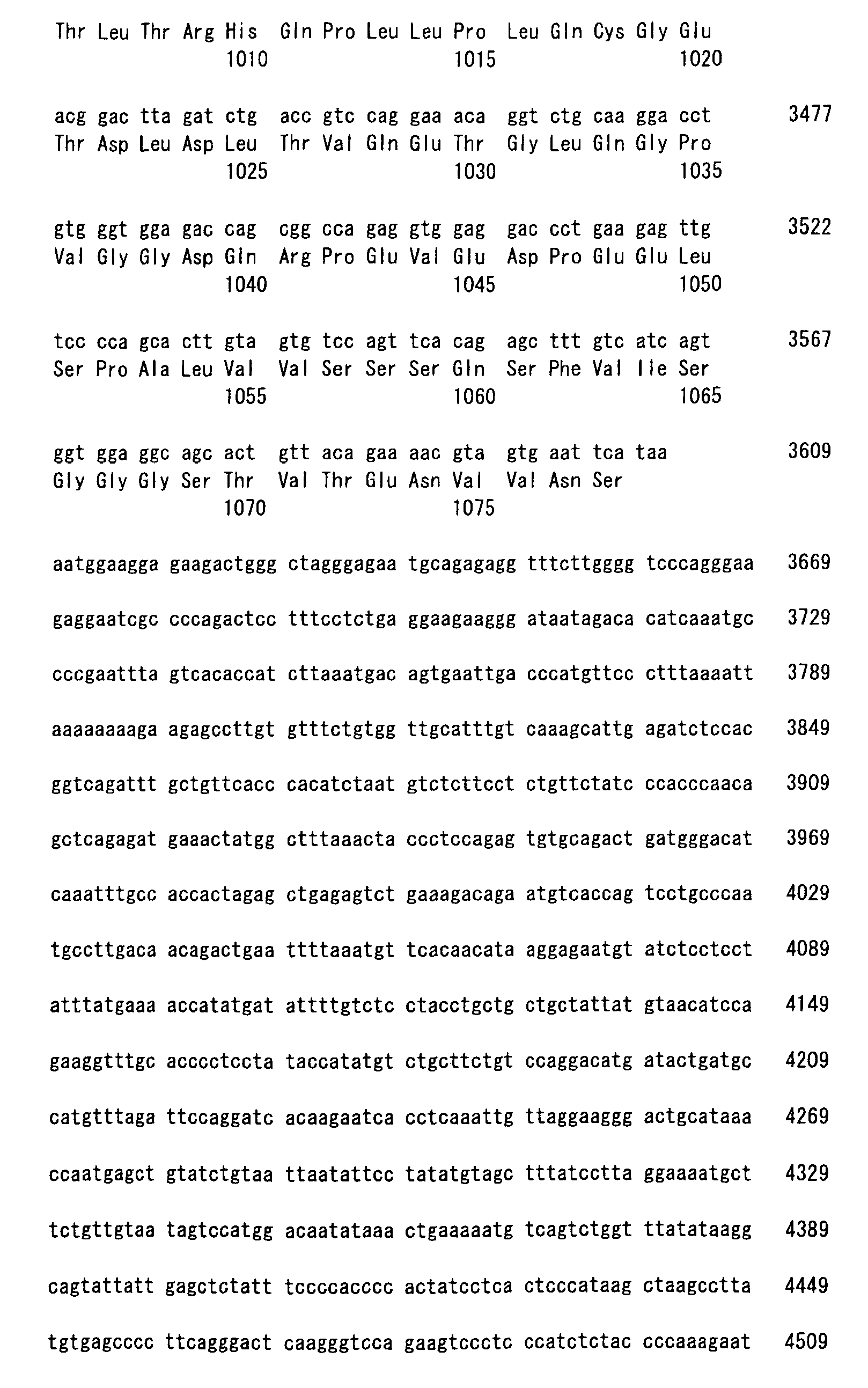 Thr Leu Thr Arg His Gln Pro Leu Leu Pro Leu Gln Cys Gly Glu
1010 1015 1020

acg gac tta gat ctg acc gtc cag gaa aca ggt ctg caa gga cct 3477
Thr Asp Leu Asp Leu Thr Val Gln Glu Thr Gly Leu Gln Gly Pro
1025 1030 1035

gtg ggt gga gac cag cgg cca gag gtg gag gac cct gaa gag ttg 3522
Val Gly Gly Asp Gln Arg Pro Glu Val Glu Asp Pro Glu Glu Leu
1040 1045 1050

tcc cca gca ctt gta gtg tcc agt tca cag agc ttt gtc atc agt 3567
Ser Pro Ala Leu Val Val Ser Ser Ser Gln Ser Phe Val Ile Ser
1055 1060 1065

ggt gga ggc agc act gtt aca gaa aac gta gtg aat tca taa 3609
Gly Gly Gly Ser Thr Val Thr Glu Asn Val Val Asn Ser
1070 1075

aatggaagga gaagactggg ctagggagaa tgcagagagg tttcttgggg tcccagggaa 3669

gaggaatcgc cccagactcc tttcctctga ggaagaaggg ataatagaca catcaaatgc 3729

cccgaattta gtcacaccat cttaaatgac agtgaattga cccatgttcc ctttaaaatt 3789

aaaaaaaaga agagccttgt gtttctgtgg ttgcatttgt caaagcattg agatctccac 3849

ggtcagattt gctgttcacc cacatctaat gtctcttcct ctgttctatc ccacccaaca 3909

gctcagagat gaaactatgg ctttaaacta ccctccagag tgtgcagact gatgggacat 3969

caaatttgcc accactagag ctgagagtct gaaagacaga atgtcaccag tcctgcccaa 4029

tgccttgaca acagactgaa ttttaaatgt tcacaacata aggagaatgt atctcctcct 4089

atttatgaaa accatatgat attttgtctc ctacctgctg ctgctattat gtaacatcca 4149

gaaggtttgc acccctccta taccatatgt ctgcttctgt ccaggacatg atactgatgc 4209

catgtttaga ttccaggatc acaagaatca cctcaaattg ttaggaaggg actgcataaa 4269

ccaatgagct gtatctgtaa ttaatattcc tatatgtagc tttatcctta ggaaaatgct 4329

tctgttgtaa tagtccatgg acaatataaa ctgaaaaatg tcagtctggt ttatataagg 4389

cagtattatt gagctctatt tccccacccc actatcctca ctcccataag ctaagcctta 4449

tgtgagcccc ttcagggact caagggtcca gaagtccctc ccatctctac cccaaagaat 4509